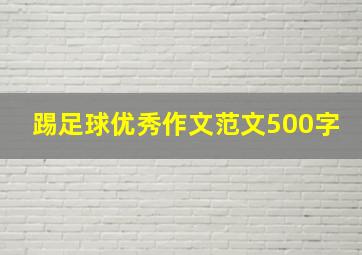 踢足球优秀作文范文500字